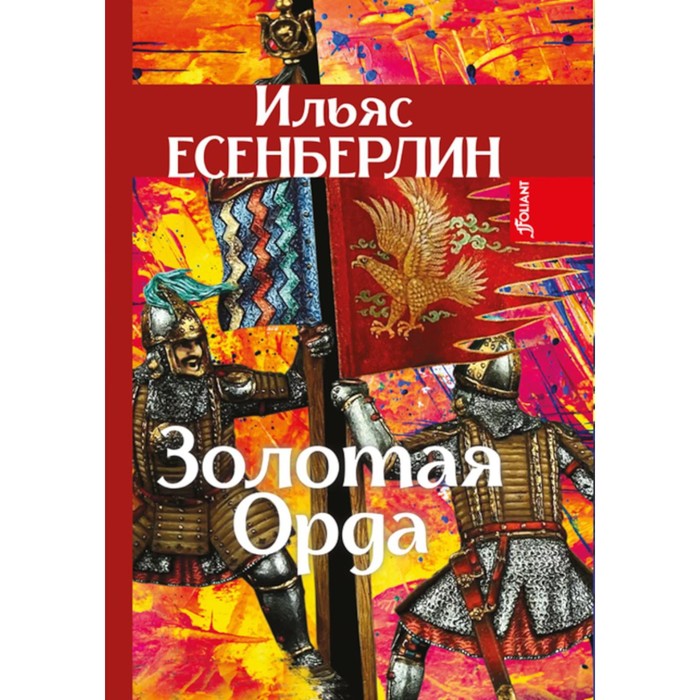 Ильяс
ЕСЕНБЕРЛИН

FOLIANT

Золотая
Орда